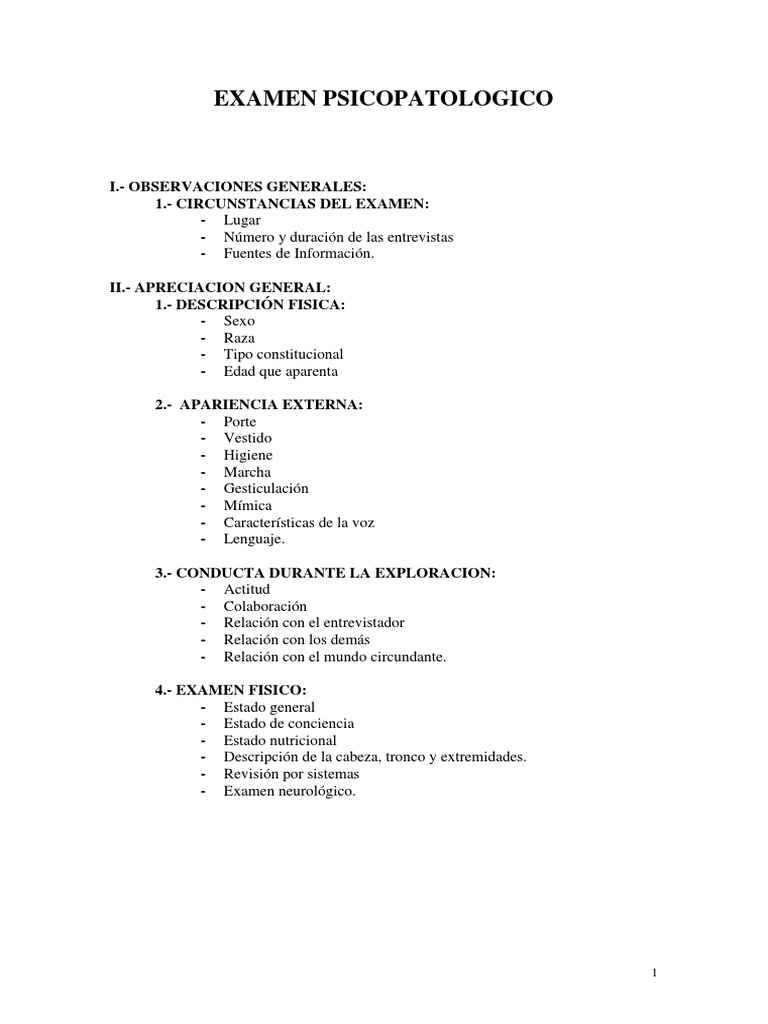 EXAMEN PSICOPATOLOGICO

I.- OBSERVACIONES GENERALES:
1.- CIRCUNSTANCIAS DEL EXAMEN:
- Lugar
- Número y duración de las entrevistas
- Fuentes de Información.

II.- APRECIACION GENERAL:
1.- DESCRIPCIÓN FISICA:
- Sexo
- Raza
- Tipo constitucional
- Edad que aparenta

2.- APARIENCIA EXTERNA:
- Porte
- Vestido
- Higiene
- Marcha
- Gesticulación
- Mímica
- Características de la voz
- Lenguaje.

3.- CONDUCTA DURANTE LA EXPLORACION:
- Actitud
- Colaboración
- Relación con el entrevistador
- Relación con los demás
- Relación con el mundo circundante.

4.- EXAMEN FISICO:
- Estado general
- Estado de conciencia
- Estado nutricional
- Descripción de la cabeza, tronco y extremidades.
- Revisión por sistemas
- Examen neurológico.

1